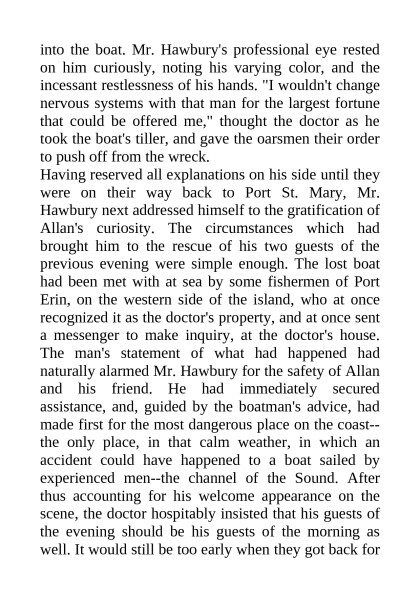 into the boat. Mr. Hawbury's professional eye rested on him curiously, noting his varying color, and the incessant restlessness of his hands. "I wouldn't change nervous systems with that man for the largest fortune that could be offered me," thought the doctor as he took the boat's tiller, and gave the oarsmen their order to push off from the wreck.

Having reserved all explanations on his side until they were on their way back to Port St. Mary, Mr. Hawbury next addressed himself to the gratification of Allan's curiosity. The circumstances which had brought him to the rescue of his two guests of the previous evening were simple enough. The lost boat had been met with at sea by some fishermen of Port Erin, on the western side of the island, who at once recognized it as the doctor's property, and at once sent a messenger to make inquiry, at the doctor's house. The man's statement of what had happened had naturally alarmed Mr. Hawbury for the safety of Allan and his friend. He had immediately secured assistance, and, guided by the boatman's advice, had made first for the most dangerous place on the coast--the only place, in that calm weather, in which an accident could have happened to a boat sailed by experienced men--the channel of the Sound. After thus accounting for his welcome appearance on the scene, the doctor hospitably insisted that his guests of the evening should be his guests of the morning as well. It would still be too early when they got back for